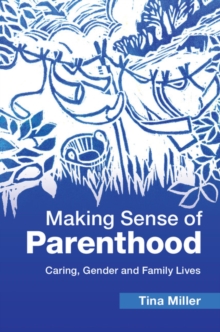 Making Sense of
Parenthood

Caring, Gender and Family Lives

Tina Miller